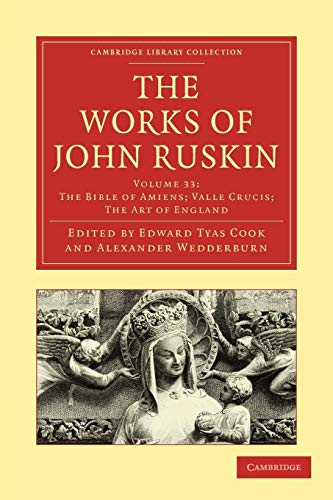 CAMBRIDGE LIBRARY COLLECTION

THE WORKS OF JOHN RUSKIN

VOLUME 33: THE BIBLE OF AMIENS; VALLE CRUCIS; THE ART OF ENGLAND

EDITED BY EDWARD TYAS COOK AND ALEXANDER WEDDERBURN

CAMBRIDGE